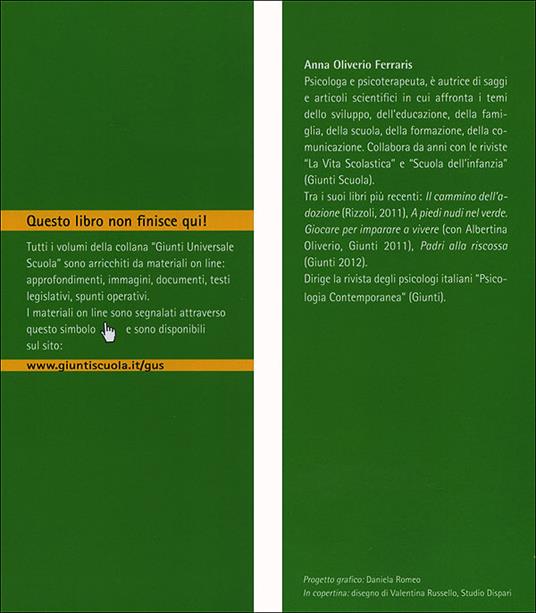 Questo libro non finisce qui!

Tutti i volumi della collana "Giunti Universale Scuola" sono arricchiti da materiali on line: approfondimenti, immagini, documenti, testi legislativi, spunti operativi.
I materiali on line sono segnalati attraverso questo simbolo e sono disponibili sul sito:

www.giuntiscuola.it/gus

Anna Oliverio Ferraris
Psicologa e psicoterapeuta, è autrice di saggi e articoli scientifici in cui affronta i temi dello sviluppo, dell'educazione, della famiglia, della scuola, della formazione, della comunicazione. Collabora da anni con le riviste "La Vita Scolastica" e "Scuola dell'infanzia" (Giunti Scuola).
Tra i suoi libri più recenti: Il cammino dell'adozione (Rizzoli, 2011), A piedi nudi nel verde. Giocare per imparare a vivere (con Albertina Oliverio, Giunti 2011), Padri alla riscossa (Giunti 2012).
Dirige la rivista degli psicologi italiani "Psicologia Contemporanea" (Giunti).

Progetto grafico: Daniela Romeo
In copertina: disegno di Valentina Russello, Studio Dispari